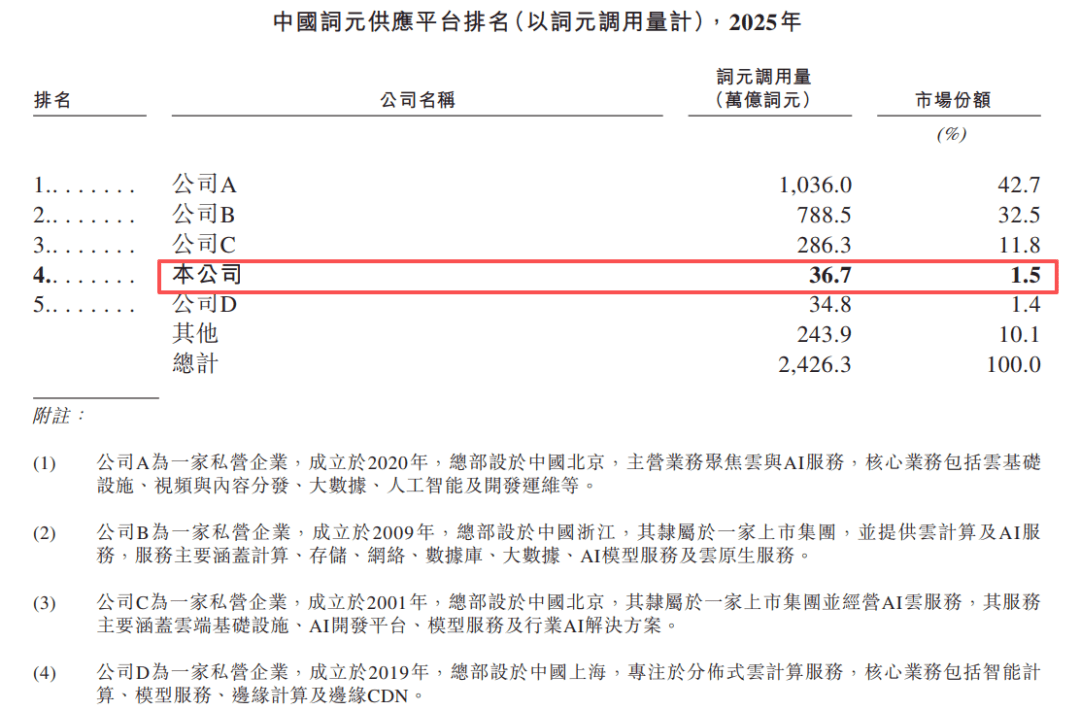 中國詞元供應平台排名(以詞元調用量計),2025年

| 排名 | 公司名稱 | 詞元調用量(萬億詞元) | 市場份額 |
|---|---|---|---|
| | | | (%) |
| 1 | 公司A | 1,036.0 | 42.7 |
| 2 | 公司B | 788.5 | 32.5 |
| 3 | 公司C | 286.3 | 11.8 |
| 4 | 本公司 | 36.7 | 1.5 |
| 5 | 公司D | 34.8 | 1.4 |
| | 其他 | 243.9 | 10.1 |
| | 總計 | 2,426.3 | 100.0 |

附註:

(1) 公司A為一家私營企業,成立於2020年,總部設於中國北京,主營業務聚焦雲與AI服務,核心業務包括雲基礎設施、視頻與內容分發、大數據、人工智能及開發運維等。

(2) 公司B為一家私營企業,成立於2009年,總部設於中國浙江,其隸屬於一家上市集團,並提供雲計算及AI服務,服務主要涵蓋計算、存儲、網絡、數據庫、大數據、AI模型服務及雲原生服務。

(3) 公司C為一家私營企業,成立於2001年,總部設於中國北京,其隸屬於一家上市集團並經營AI雲服務,其服務主要涵蓋雲端基礎設施、AI開發平台、模型服務及行業AI解決方案。

(4) 公司D為一家私營企業,成立於2019年,總部設於中國上海,專注於分佈式雲計算服務,核心業務包括智能計算、模型服務、邊緣計算及邊緣CDN。